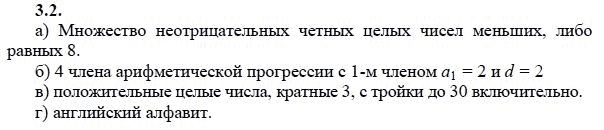 3.2.

а) Множество неотрицательных четных целых чисел меньших, либо равных 8.

б) 4 члена арифметической прогрессии с 1-м членом $a_1 = 2$ и $d = 2$

в) положительные целые числа, кратные 3, с тройки до 30 включительно.

г) английский алфавит.